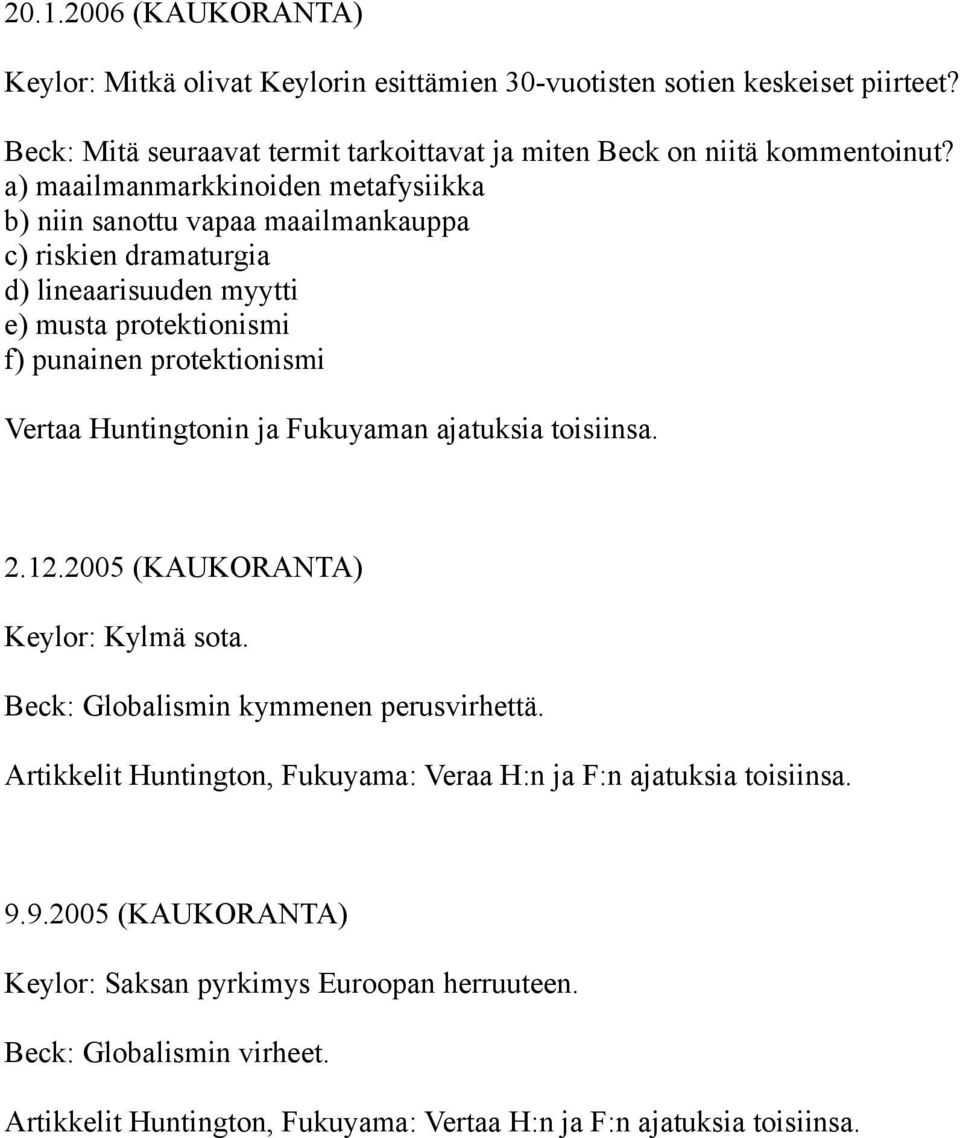 20.1.2006 (KAUKORANTA)

Keylor: Mitkä olivat Keylorin esittämien 30-vuotisten sotien keskeiset piirteet?

Beck: Mitä seuraavat termit tarkoittavat ja miten Beck on niitä kommentoinut?
a) maailmanmarkkinoiden metafysiikka
b) niin sanottu vapaa maailmankauppa
c) riskien dramaturgia
d) lineaarisuuden myytti
e) musta protektionismi
f) punainen protektionismi

Vertaa Huntingtonin ja Fukuyaman ajatuksia toisiinsa.

2.12.2005 (KAUKORANTA)

Keylor: Kylmä sota.

Beck: Globalismin kymmenen perusvirhettä.

Artikkelit Huntington, Fukuyama: Veraa H:n ja F:n ajatuksia toisiinsa.

9.9.2005 (KAUKORANTA)

Keylor: Saksan pyrkimys Euroopan herruuteen.

Beck: Globalismin virheet.

Artikkelit Huntington, Fukuyama: Vertaa H:n ja F:n ajatuksia toisiinsa.